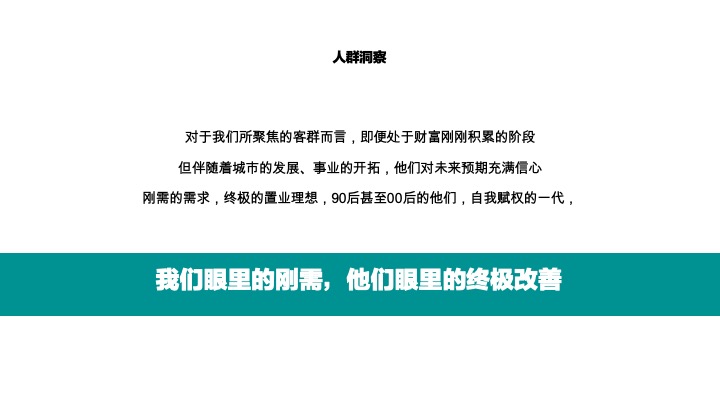 人群洞察

对于我们所聚焦的客群而言，即便处于财富刚刚积累的阶段

但伴随着城市的发展、事业的开拓，他们对未来预期充满信心

刚需的需求，终极的置业理想，90后甚至00后的他们，自我赋权的一代，

我们眼里的刚需，他们眼里的终极改善